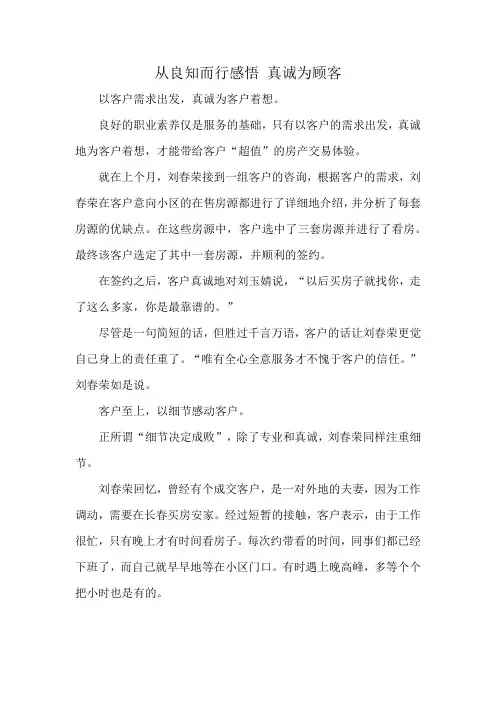 从良知而行感悟 真诚为顾客

以客户需求出发，真诚为客户着想。

良好的职业素养仅是服务的基础，只有以客户的需求出发，真诚地为客户着想，才能带给客户“超值”的房产交易体验。

就在上个月，刘春荣接到一组客户的咨询，根据客户的需求，刘春荣在客户意向小区的在售房源都进行了详细地介绍，并分析了每套房源的优缺点。在这些房源中，客户选中了三套房源并进行了看房。最终该客户选定了其中一套房源，并顺利的签约。

在签约之后，客户真诚地对刘玉婧说，“以后买房子就找你，走了这么多家，你是最靠谱的。”

尽管是一句简短的话，但胜过千言万语，客户的话让刘春荣更觉自己身上的责任重了。“唯有全心全意服务才不愧于客户的信任。”刘春荣如是说。

客户至上，以细节感动客户。

正所谓“细节决定成败”，除了专业和真诚，刘春荣同样注重细节。

刘春荣回忆，曾经有个成交客户，是一对外地的夫妻，因为工作调动，需要在长春买房安家。经过短暂的接触，客户表示，由于工作很忙，只有晚上才有时间看房子。每次约带看的时间，同事们都已经下班了，而自己就早早地等在小区门口。有时遇上晚高峰，多等个个把小时也是有的。